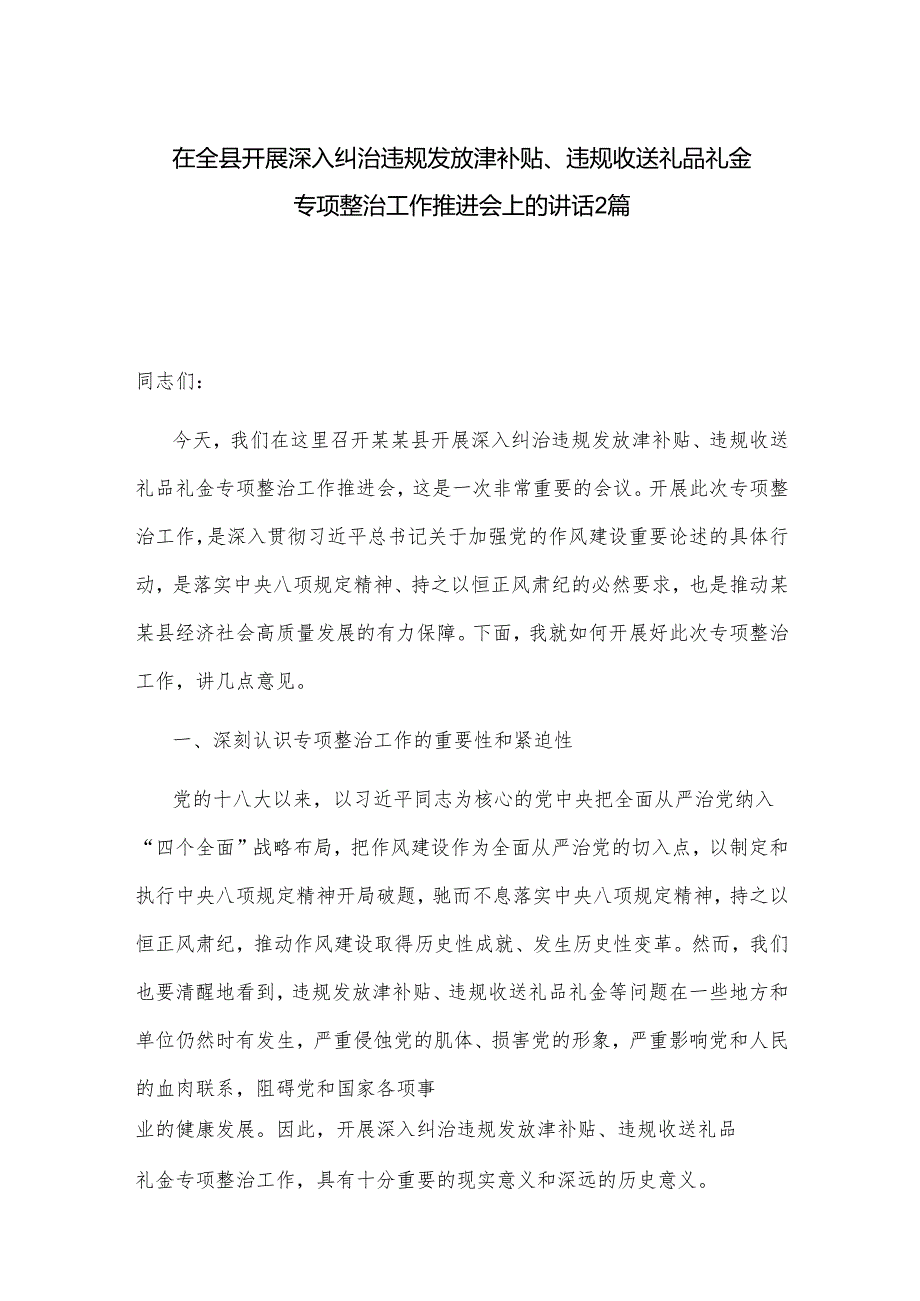 在全县开展深入纠治违规发放津补贴、违规收送礼品礼金专项整治工作推进会上的讲话2篇

同志们：

今天，我们在这里召开某某县开展深入纠治违规发放津补贴、违规收送礼品礼金专项整治工作推进会，这是一次非常重要的会议。开展此次专项整治工作，是深入贯彻习近平总书记关于加强党的作风建设重要论述的具体行动，是落实中央八项规定精神、持之以恒正风肃纪的必然要求，也是推动某某县经济社会高质量发展的有力保障。下面，我就如何开展好此次专项整治工作，讲几点意见。

一、深刻认识专项整治工作的重要性和紧迫性

党的十八大以来，以习近平同志为核心的党中央把全面从严治党纳入“四个全面”战略布局，把作风建设作为全面从严治党的切入点，以制定和执行中央八项规定精神开局破题，驰而不息落实中央八项规定精神，持之以恒正风肃纪，推动作风建设取得历史性成就、发生历史性变革。然而，我们也要清醒地看到，违规发放津补贴、违规收送礼品礼金等问题在一些地方和单位仍然时有发生，严重侵蚀党的肌体、损害党的形象，严重影响党和人民的血肉联系，阻碍党和国家各项事业的健康发展。因此，开展深入纠治违规发放津补贴、违规收送礼品礼金专项整治工作，具有十分重要的现实意义和深远的历史意义。